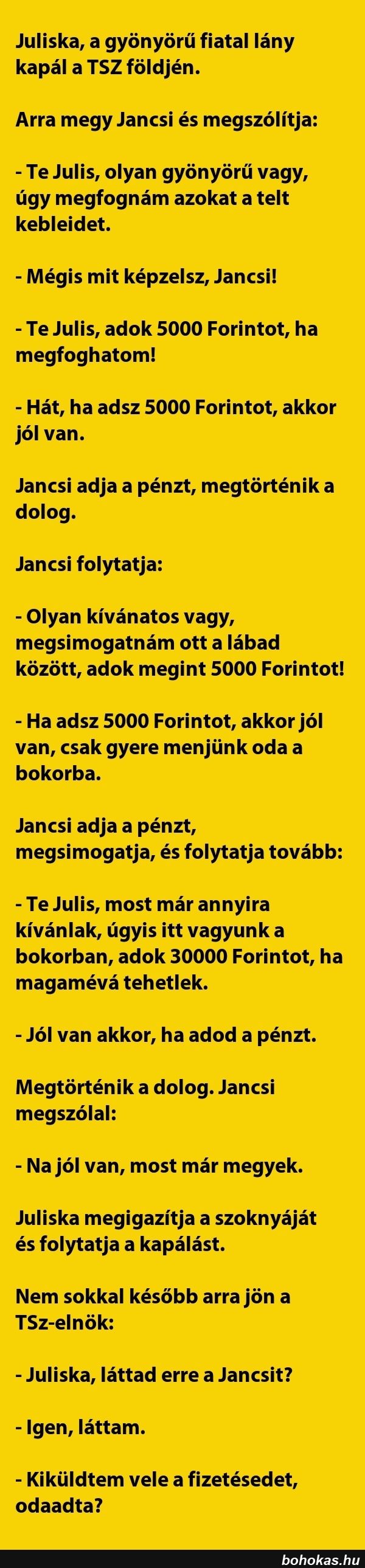 Juliska, a gyönyörű fiatal lány kapál a TSZ földjén.

Arra megy Jancsi és megszólítja:

- Te Julis, olyan gyönyörű vagy, úgy megfognám azokat a telt kebleidet.

- Mégis mit képzelsz, Jancsi!

- Te Julis, adok 5000 Forintot, ha megfoghatom!

- Hát, ha adsz 5000 Forintot, akkor jól van.

Jancsi adja a pénzt, megtörténik a dolog.

Jancsi folytatja:

- Olyan kívánatos vagy, megsimogatnám ott a lábad között, adok megint 5000 Forintot!

- Ha adsz 5000 Forintot, akkor jól van, csak gyere menjünk oda a bokorba.

Jancsi adja a pénzt, megsimogatja, és folytatja tovább:

- Te Julis, most már annyira kívánlak, úgyis itt vagyunk a bokorban, adok 30000 Forintot, ha magamévá tehetlek.

- Jól van akkor, ha adod a pénzt.

Megtörténik a dolog. Jancsi megszólal:

- Na jól van, most már megyek.

Juliska megigazítja a szoknyáját és folytatja a kapálást.

Nem sokkal később arra jön a TSz-elnök:

- Juliska, láttad erre a Jancsit?

- Igen, láttam.

- Kiküldtem vele a fizetésedet, odaadta?

bohokas.hu